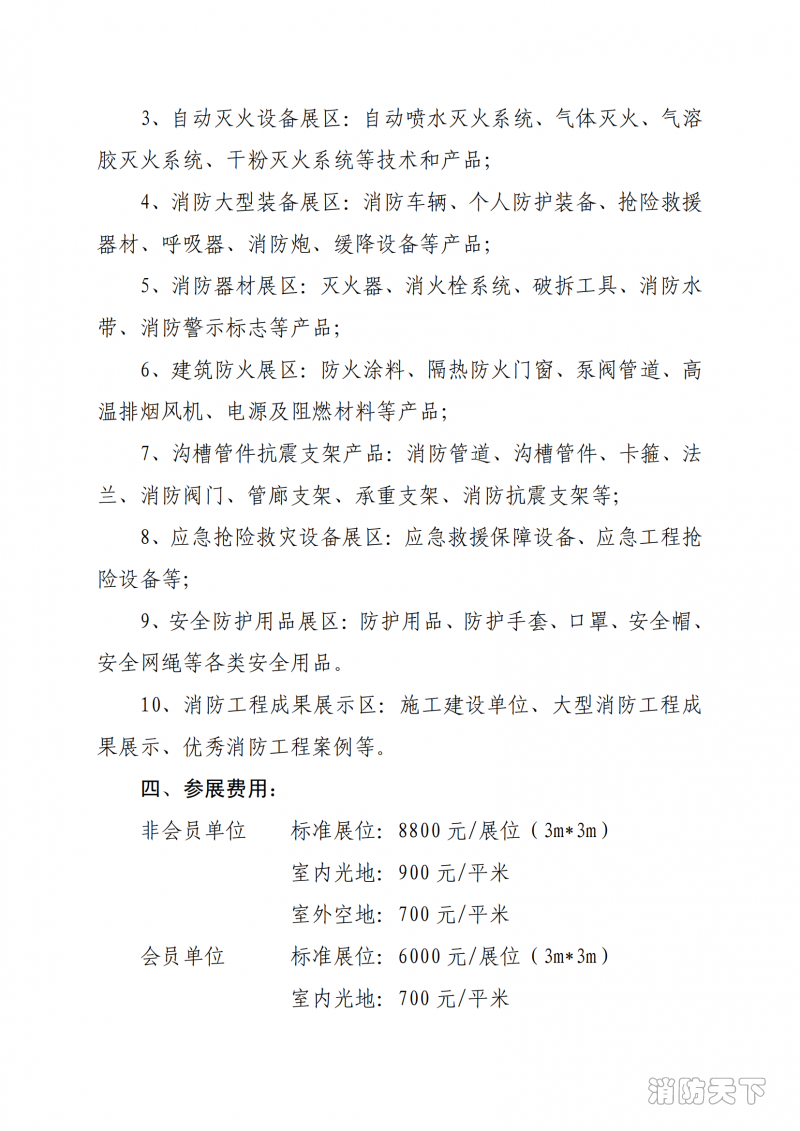 3、自动灭火设备展区：自动喷水灭火系统、气体灭火、气溶胶灭火系统、干粉灭火系统等技术和产品；

4、消防大型装备展区：消防车辆、个人防护装备、抢险救援器材、呼吸器、消防炮、缓降设备等产品；

5、消防器材展区：灭火器、消火栓系统、破拆工具、消防水带、消防警示标志等产品；

6、建筑防火展区：防火涂料、隔热防火门窗、泵阀管道、高温排烟风机、电源及阻燃材料等产品；

7、沟槽管件抗震支架产品：消防管道、沟槽管件、卡箍、法兰、消防阀门、管廊支架、承重支架、消防抗震支架等；

8、应急抢险救灾设备展区：应急救援保障设备、应急工程抢险设备等；

9、安全防护用品展区：防护用品、防护手套、口罩、安全帽、安全网绳等各类安全用品。

10、消防工程成果展示区：施工建设单位、大型消防工程成果展示、优秀消防工程案例等。

四、参展费用：

非会员单位　标准展位：8800 元/展位（3m*3m）

室内光地：900 元/平米

室外空地：700 元/平米

会员单位　标准展位：6000 元/展位（3m*3m）

室内光地：700 元/平米

消防天下